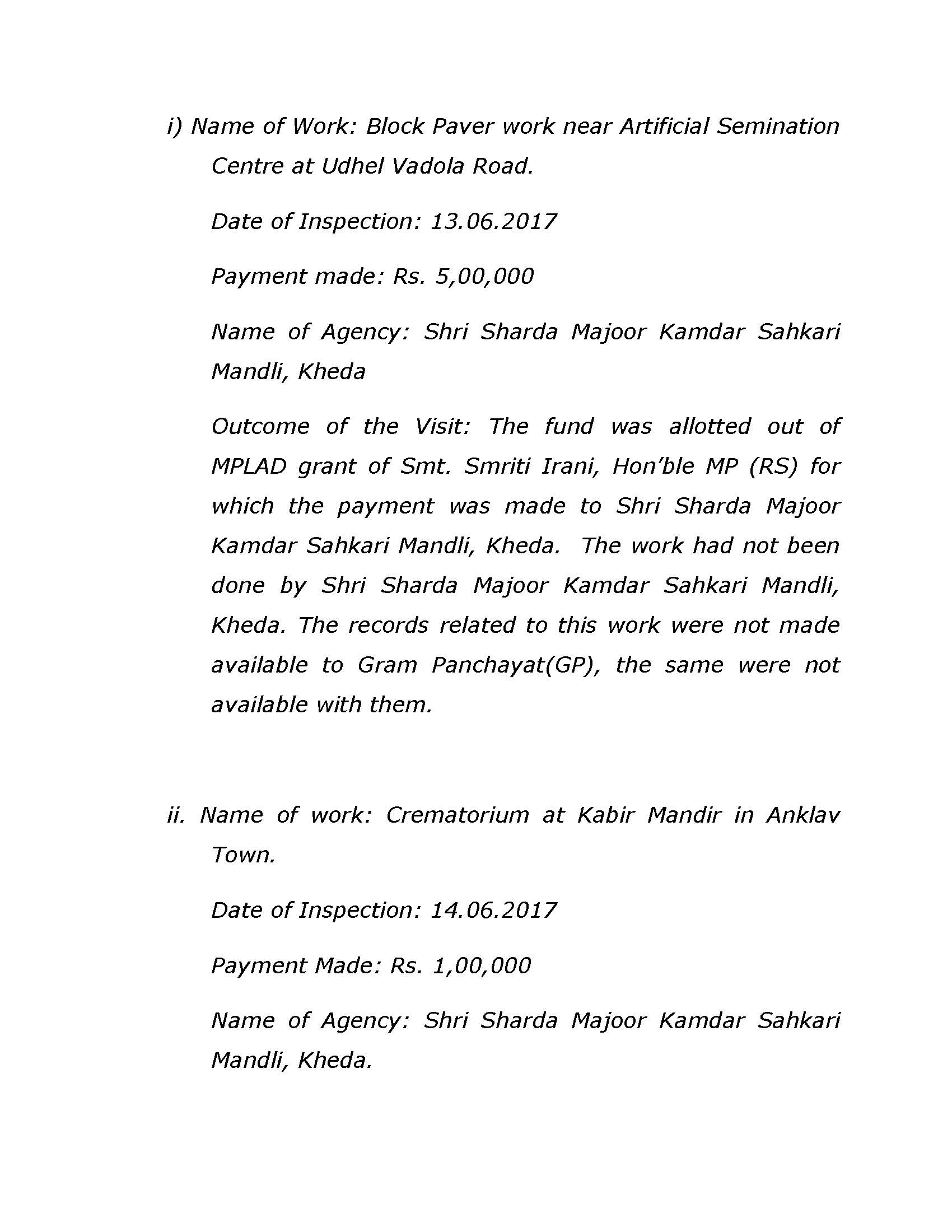 i) Name of Work: Block Paver work near Artificial Semination Centre at Udhel Vadola Road.

Date of Inspection: 13.06.2017

Payment made: Rs. 5,00,000

Name of Agency: Shri Sharda Majoor Kamdar Sahkari Mandli, Kheda

Outcome of the Visit: The fund was allotted out of MPLAD grant of Smt. Smriti Irani, Hon'ble MP (RS) for which the payment was made to Shri Sharda Majoor Kamdar Sahkari Mandli, Kheda. The work had not been done by Shri Sharda Majoor Kamdar Sahkari Mandli, Kheda. The records related to this work were not made available to Gram Panchayat(GP), the same were not available with them.

ii. Name of work: Crematorium at Kabir Mandir in Anklav Town.

Date of Inspection: 14.06.2017

Payment Made: Rs. 1,00,000

Name of Agency: Shri Sharda Majoor Kamdar Sahkari Mandli, Kheda.